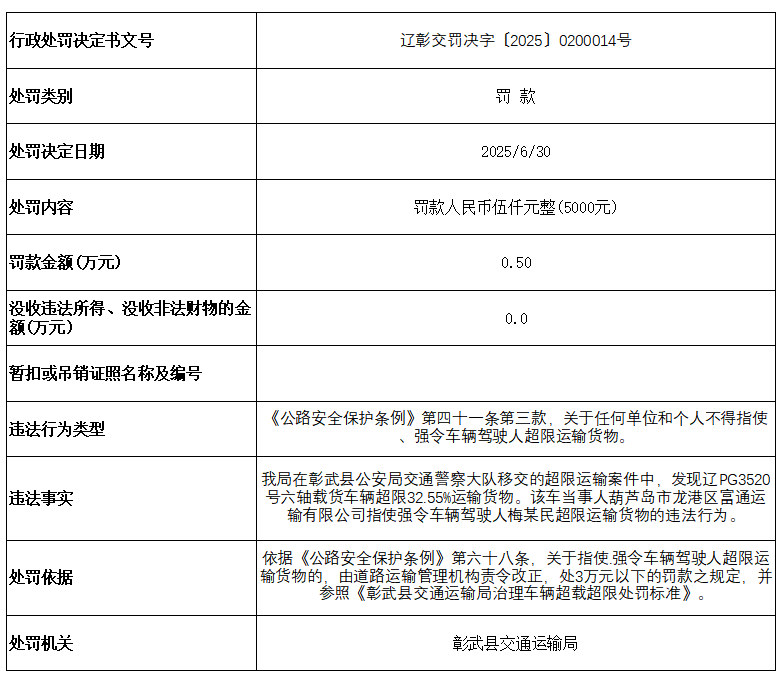 | 行政处罚决定书文号 | 辽彰交罚决字〔2025〕0200014号 |
|---|---|
| 处罚类别 | 罚 款 |
| 处罚决定日期 | 2025/6/30 |
| 处罚内容 | 罚款人民币伍仟元整(5000元) |
| 罚款金额(万元) | 0.50 |
| 没收违法所得、没收非法财物的金额(万元) | 0.0 |
| 暂扣或吊销证照名称及编号 | |
| 违法行为类型 | 《公路安全保护条例》第四十一条第三款，关于任何单位和个人不得指使、强令车辆驾驶人超限运输货物。 |
| 违法事实 | 我局在彰武县公安局交通警察大队移交的超限运输案件中，发现辽PG3520号六轴载货车辆超限32.55%运输货物。该车当事人葫芦岛市龙港区富通运输有限公司指使强令车辆驾驶人梅某民超限运输货物的违法行为。 |
| 处罚依据 | 依据《公路安全保护条例》第六十八条，关于指使.强令车辆驾驶人超限运输货物的，由道路运输管理机构责令改正，处3万元以下的罚款之规定，并参照《彰武县交通运输局治理车辆超载超限处罚标准》。 |
| 处罚机关 | 彰武县交通运输局 |